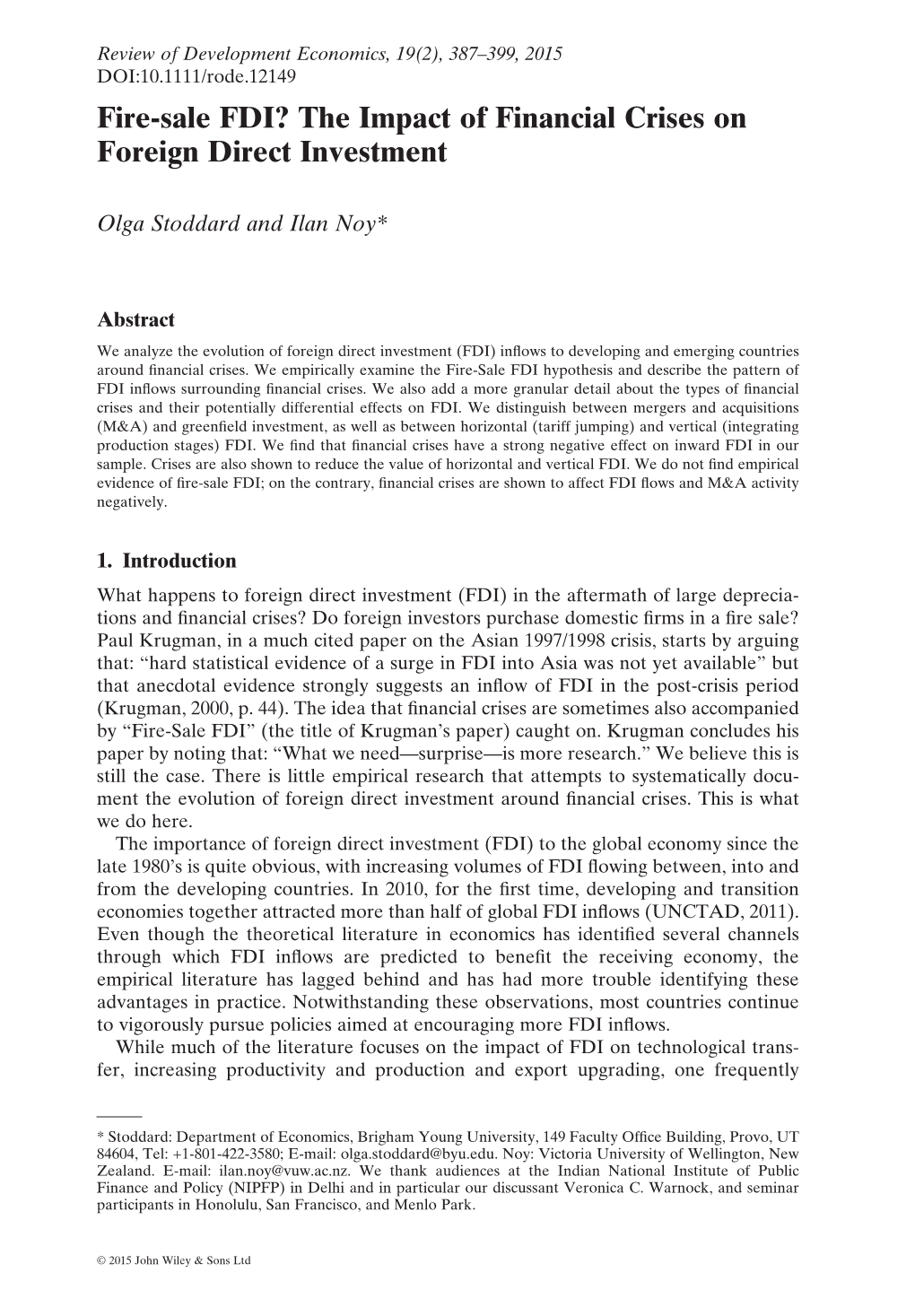 Review of Development Economics, 19(2), 387–399, 2015
DOI:10.1111/rode.12149

Fire-sale FDI? The Impact of Financial Crises on Foreign Direct Investment

Olga Stoddard and Ilan Noy*

Abstract

We analyze the evolution of foreign direct investment (FDI) inflows to developing and emerging countries around financial crises. We empirically examine the Fire-Sale FDI hypothesis and describe the pattern of FDI inflows surrounding financial crises. We also add a more granular detail about the types of financial crises and their potentially differential effects on FDI. We distinguish between mergers and acquisitions (M&A) and greenfield investment, as well as between horizontal (tariff jumping) and vertical (integrating production stages) FDI. We find that financial crises have a strong negative effect on inward FDI in our sample. Crises are also shown to reduce the value of horizontal and vertical FDI. We do not find empirical evidence of fire-sale FDI; on the contrary, financial crises are shown to affect FDI flows and M&A activity negatively.

1. Introduction

What happens to foreign direct investment (FDI) in the aftermath of large depreciations and financial crises? Do foreign investors purchase domestic firms in a fire sale? Paul Krugman, in a much cited paper on the Asian 1997/1998 crisis, starts by arguing that: “hard statistical evidence of a surge in FDI into Asia was not yet available” but that anecdotal evidence strongly suggests an inflow of FDI in the post-crisis period (Krugman, 2000, p. 44). The idea that financial crises are sometimes also accompanied by “Fire-Sale FDI” (the title of Krugman’s paper) caught on. Krugman concludes his paper by noting that: “What we need—surprise—is more research.” We believe this is still the case. There is little empirical research that attempts to systematically document the evolution of foreign direct investment around financial crises. This is what we do here.

The importance of foreign direct investment (FDI) to the global economy since the late 1980’s is quite obvious, with increasing volumes of FDI flowing between, into and from the developing countries. In 2010, for the first time, developing and transition economies together attracted more than half of global FDI inflows (UNCTAD, 2011). Even though the theoretical literature in economics has identified several channels through which FDI inflows are predicted to benefit the receiving economy, the empirical literature has lagged behind and has had more trouble identifying these advantages in practice. Notwithstanding these observations, most countries continue to vigorously pursue policies aimed at encouraging more FDI inflows.

While much of the literature focuses on the impact of FDI on technological transfer, increasing productivity and production and export upgrading, one frequently

* Stoddard: Department of Economics, Brigham Young University, 149 Faculty Office Building, Provo, UT 84604, Tel: +1-801-422-3580; E-mail: olga.stoddard@byu.edu. Noy: Victoria University of Wellington, New Zealand. E-mail: ilan.noy@vuw.ac.nz. We thank audiences at the Indian National Institute of Public Finance and Policy (NIPFP) in Delhi and in particular our discussant Veronica C. Warnock, and seminar participants in Honolulu, San Francisco, and Menlo Park.

© 2015 John Wiley & Sons Ltd